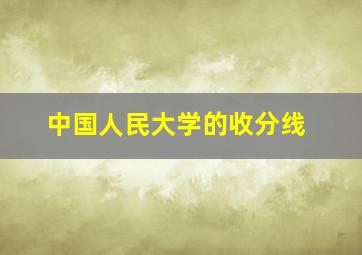 中国人民大学的收分线